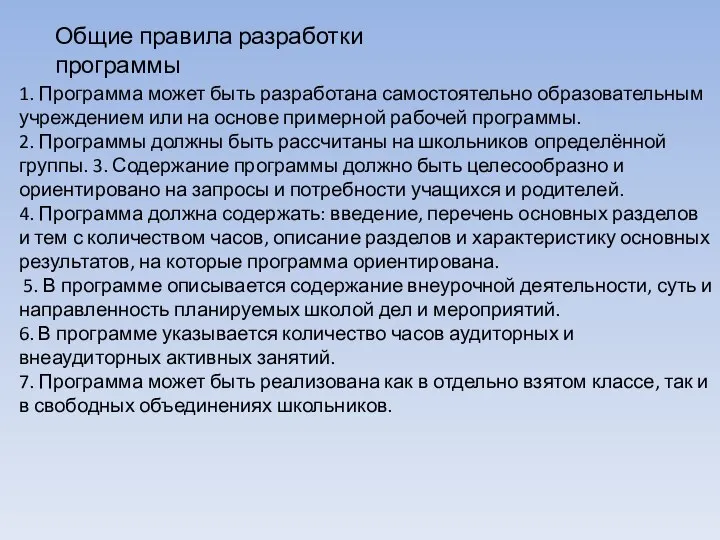 Общие правила разработки программы

1. Программа может быть разработана самостоятельно образовательным учреждением или на основе примерной рабочей программы.
2. Программы должны быть рассчитаны на школьников определённой группы. 3. Содержание программы должно быть целесообразно и ориентировано на запросы и потребности учащихся и родителей.
4. Программа должна содержать: введение, перечень основных разделов и тем с количеством часов, описание разделов и характеристику основных результатов, на которые программа ориентирована.
5. В программе описывается содержание внеурочной деятельности, суть и направленность планируемых школой дел и мероприятий.
6. В программе указывается количество часов аудиторных и внеаудиторных активных занятий.
7. Программа может быть реализована как в отдельно взятом классе, так и в свободных объединениях школьников.